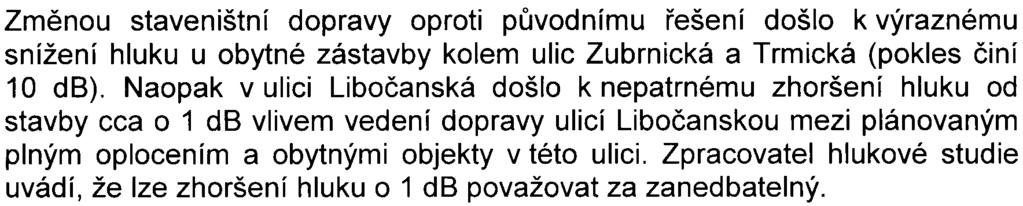 Změnou staveništní dopravy oproti původnímu řešení došlo k výraznému snížení hluku u obytné zástavby kolem ulic Zubrnická a Trmická (pokles činí 10 dB). Naopak v ulici Libočanská došlo k nepatrnému zhoršení hluku od stavby cca o 1 dB vlivem vedení dopravy ulicí Libočanskou mezi plánovaným plným oplocením a obytnými objekty v této ulici. Zpracovatel hlukové studie uvádí, že lze zhoršení hluku o 1 dB považovat za zanedbatelný.